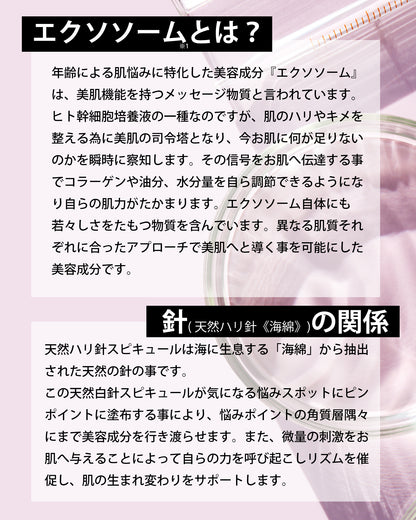 エクソーム※1とは？

年齢による肌悩みに特化した美容成分『エクソソーム』は、美肌機能を持つメッセージ物質と言われています。ヒト幹細胞培養液の一種なのですが、肌のハリやキメを整える為に美肌の司令塔となり、今お肌に何が足りないのかを瞬時に察知します。その信号をお肌へ伝達する事でコラーゲンや油分、水分量を自ら調節できるようになり自らの肌力がたかまります。エクソソーム自体にも若々しさをたもつ物質を含んでいます。異なる肌質それぞれに合ったアプローチで美肌へと導く事を可能にした美容成分です。

針(天然ハリ針《海綿》)の関係

天然ハリ針スピキュールは海に生息する「海綿」から抽出された天然の針の事です。
この天然白針スピキュールが気になる悩みスポットにピンポイントに塗布する事により、悩みポイントの角質層隅々にまで美容成分を行き渡らせます。また、微量の刺激をお肌へ与えることによって自らの力を呼び起こしリズムを催促し、肌の生まれ変わりをサポートします。